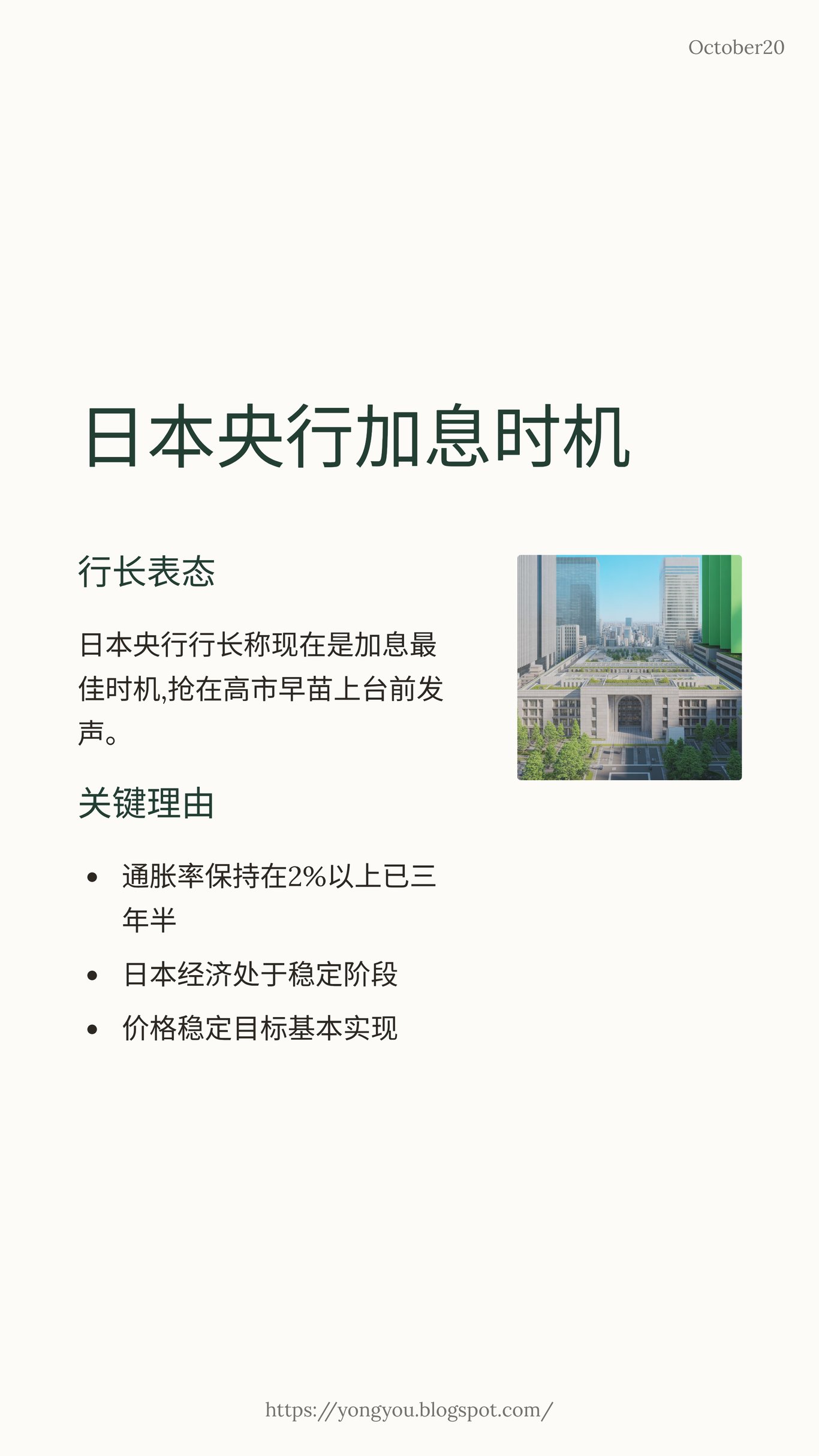 October20

日本央行加息时机

行长表态

日本央行行长称现在是加息最佳时机,抢在高市早苗上台前发声。

关键理由

• 通胀率保持在2%以上已三年半
• 日本经济处于稳定阶段
• 价格稳定目标基本实现

https://yongyou.blogspot.com/